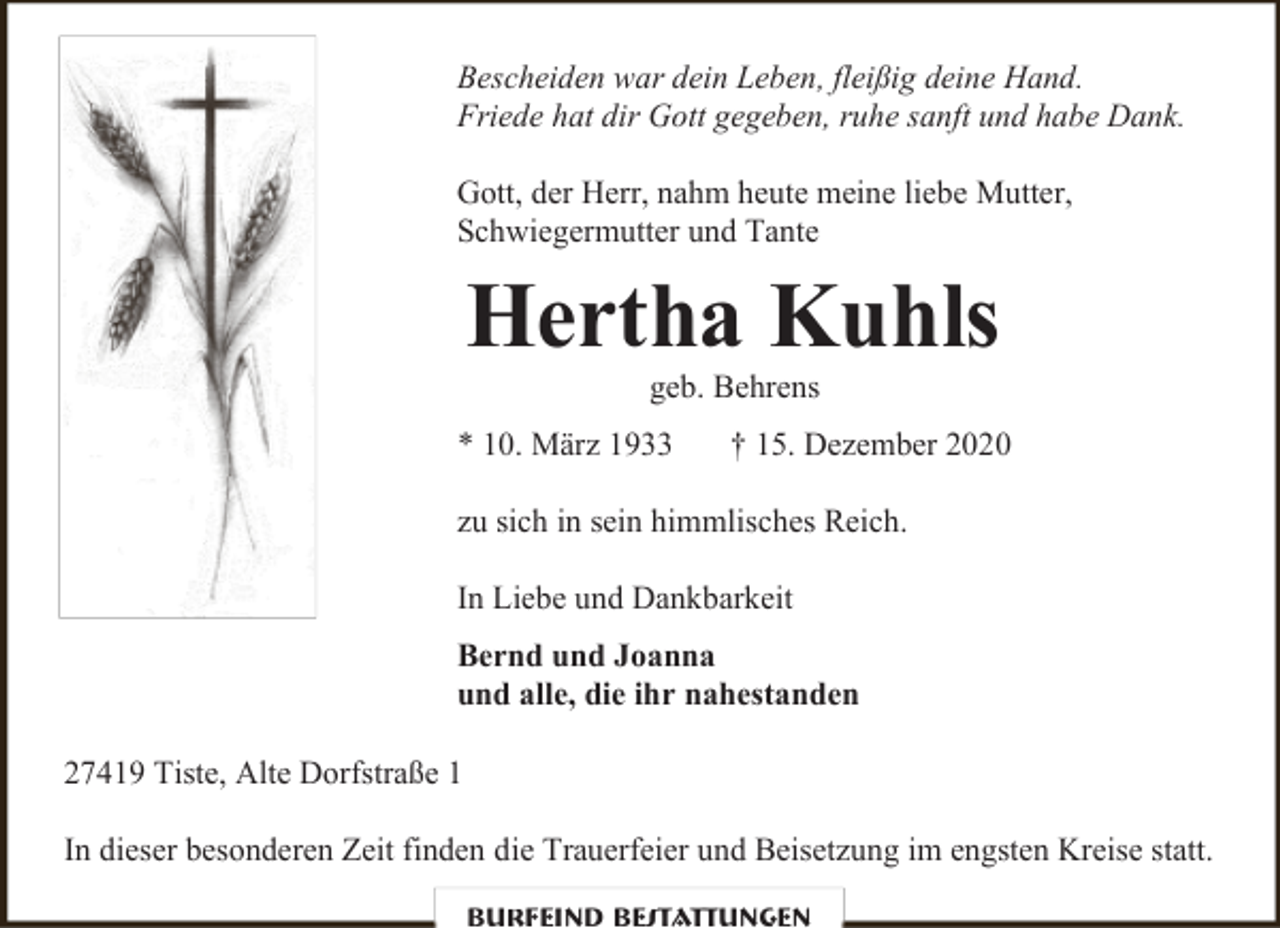 Bescheiden war dein Leben, fleißig deine Hand.
Friede hat dir Gott gegeben, ruhe sanft und habe Dank.

Gott, der Herr, nahm heute meine liebe Mutter, Schwiegermutter und Tante

Hertha Kuhls

geb. Behrens

* 10. März 1933 † 15. Dezember 2020

zu sich in sein himmlisches Reich.

In Liebe und Dankbarkeit

Bernd und Joanna
und alle, die ihr nahestanden

27419 Tiste, Alte Dorfstraße 1

In dieser besonderen Zeit finden die Trauerfeier und Beisetzung im engsten Kreise statt.

BURFEIND BESTATTUNGEN